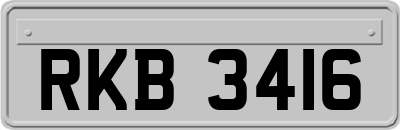 RKB 3416